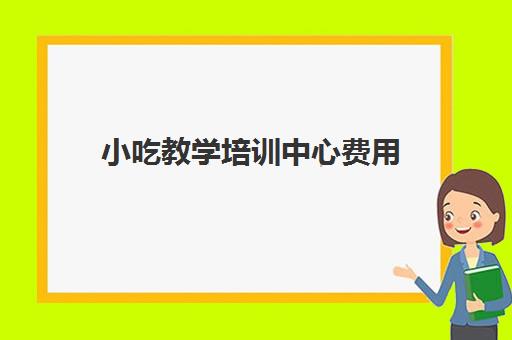 小吃教学培训中心费用